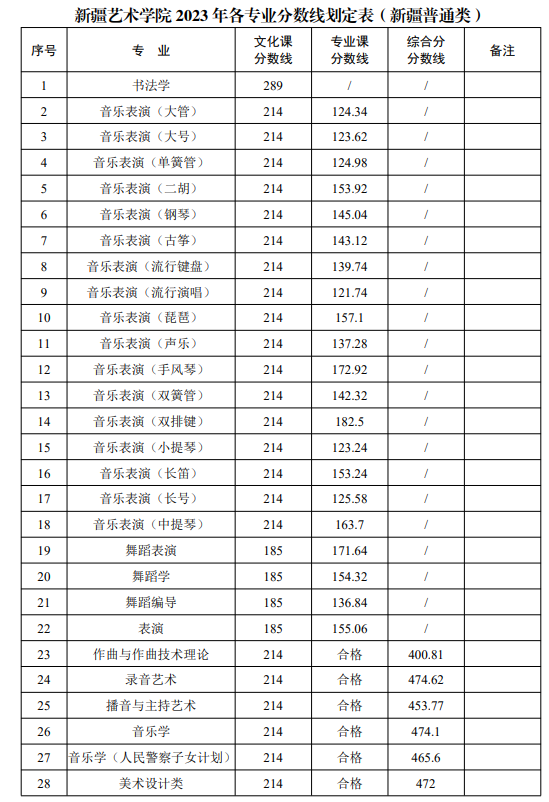 新疆艺术学院 2023 年各专业分数线划定表（新疆普通类）

| 序号 | 专 业 | 文化课分数线 | 专业课分数线 | 综合分分数线 | 备注 |
|---|---|---|---|---|---|
| 1 | 书法学 | 289 | / | / | |
| 2 | 音乐表演（大管） | 214 | 124.34 | / | |
| 3 | 音乐表演（大号） | 214 | 123.62 | / | |
| 4 | 音乐表演（单簧管） | 214 | 124.98 | / | |
| 5 | 音乐表演（二胡） | 214 | 153.92 | / | |
| 6 | 音乐表演（钢琴） | 214 | 145.04 | / | |
| 7 | 音乐表演（古筝） | 214 | 143.12 | / | |
| 8 | 音乐表演（流行键盘） | 214 | 139.74 | / | |
| 9 | 音乐表演（流行演唱） | 214 | 121.74 | / | |
| 10 | 音乐表演（琵琶） | 214 | 157.1 | / | |
| 11 | 音乐表演（声乐） | 214 | 137.28 | / | |
| 12 | 音乐表演（手风琴） | 214 | 172.92 | / | |
| 13 | 音乐表演（双簧管） | 214 | 142.32 | / | |
| 14 | 音乐表演（双排键） | 214 | 182.5 | / | |
| 15 | 音乐表演（小提琴） | 214 | 123.24 | / | |
| 16 | 音乐表演（长笛） | 214 | 153.24 | / | |
| 17 | 音乐表演（长号） | 214 | 125.58 | / | |
| 18 | 音乐表演（中提琴） | 214 | 163.7 | / | |
| 19 | 舞蹈表演 | 185 | 171.64 | / | |
| 20 | 舞蹈学 | 185 | 154.32 | / | |
| 21 | 舞蹈编导 | 185 | 136.84 | / | |
| 22 | 表演 | 185 | 155.06 | / | |
| 23 | 作曲与作曲技术理论 | 214 | 合格 | 400.81 | |
| 24 | 录音艺术 | 214 | 合格 | 474.62 | |
| 25 | 播音与主持艺术 | 214 | 合格 | 453.77 | |
| 26 | 音乐学 | 214 | 合格 | 474.1 | |
| 27 | 音乐学（人民警察子女计划） | 214 | 合格 | 465.6 | |
| 28 | 美术设计类 | 214 | 合格 | 472 | |